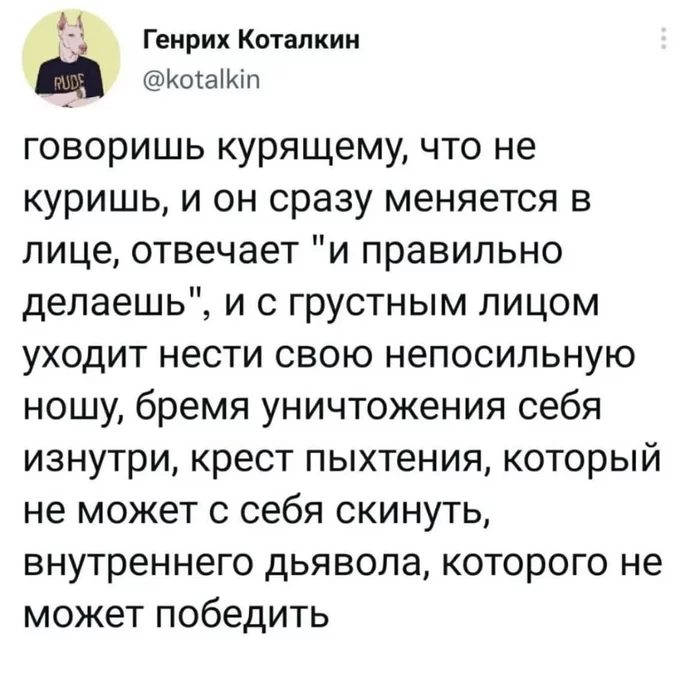 RUDE

Генрих Коталкин
@kotalkin

говоришь курящему, что не куришь, и он сразу меняется в лице, отвечает "и правильно делаешь", и с грустным лицом уходит нести свою непосильную ношу, бремя уничтожения себя изнутри, крест пыхтения, который не может с себя скинуть, внутреннего дьявола, которого не может победить